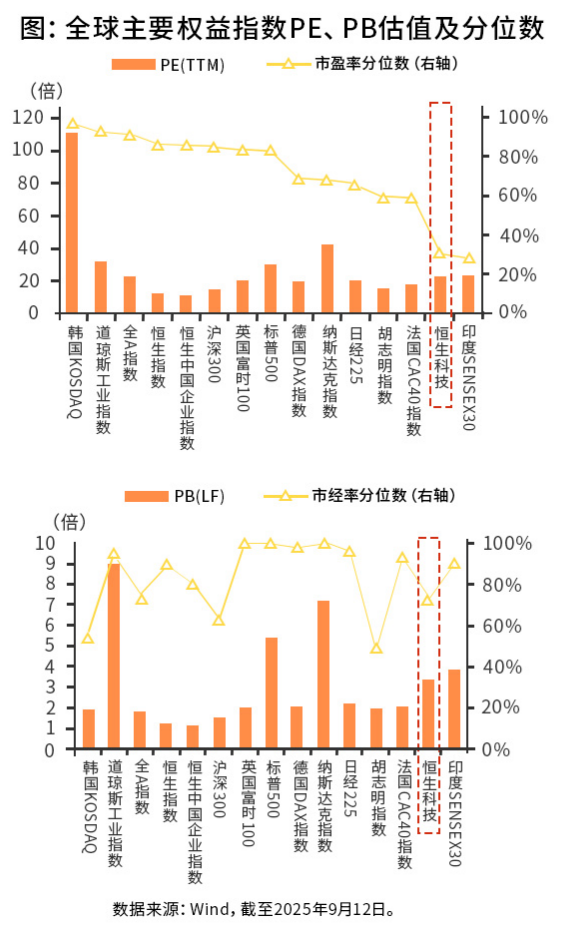 图：全球主要权益指数PE、PB估值及分位数

PE(TTM)　市盈率分位数（右轴）

（倍）
120
100
80
60
40
20
0

100%
80%
60%
40%
20%
0%

韩国KOSDAQ
道琼斯工业指数
全A指数
恒生指数
恒生中国企业指数
沪深300
英国富时100
标普500
德国DAX指数
纳斯达克指数
日经225
胡志明指数
法国CAC40指数
恒生科技
印度SENSEX30

PB(LF)　市经率分位数（右轴）

（倍）
10
9
8
7
6
5
4
3
2
1
0

100%
80%
60%
40%
20%
0%

韩国KOSDAQ
道琼斯工业指数
全A指数
恒生指数
恒生中国企业指数
沪深300
英国富时100
标普500
德国DAX指数
纳斯达克指数
日经225
胡志明指数
法国CAC40指数
恒生科技
印度SENSEX30

数据来源：Wind，截至2025年9月12日。